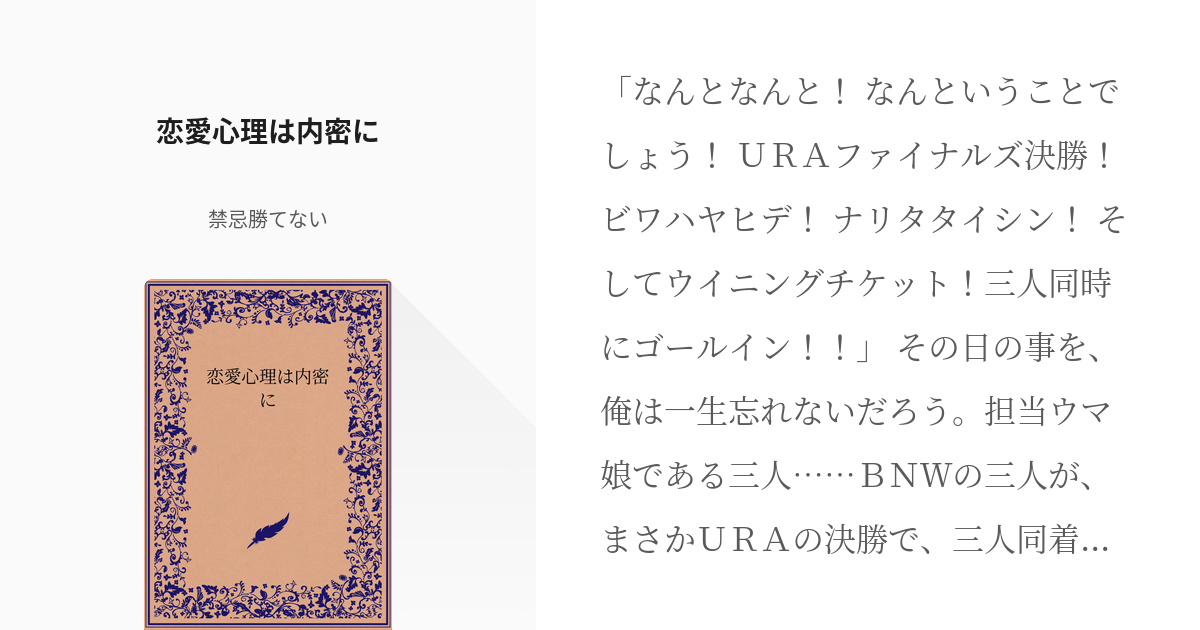 恋愛心理は内密に

禁忌勝てない

恋愛心理は内密に

「なんとなんと！ なんということでしょう！ ＵＲＡファイナルズ決勝！ ビワハヤヒデ！ ナリタタイシン！ そしてウイニングチケット！三人同時にゴールイン！！」 その日の事を、俺は一生忘れないだろう。担当ウマ娘である三人……ＢNWの三人が、まさかＵＲＡの決勝で、三人同着…